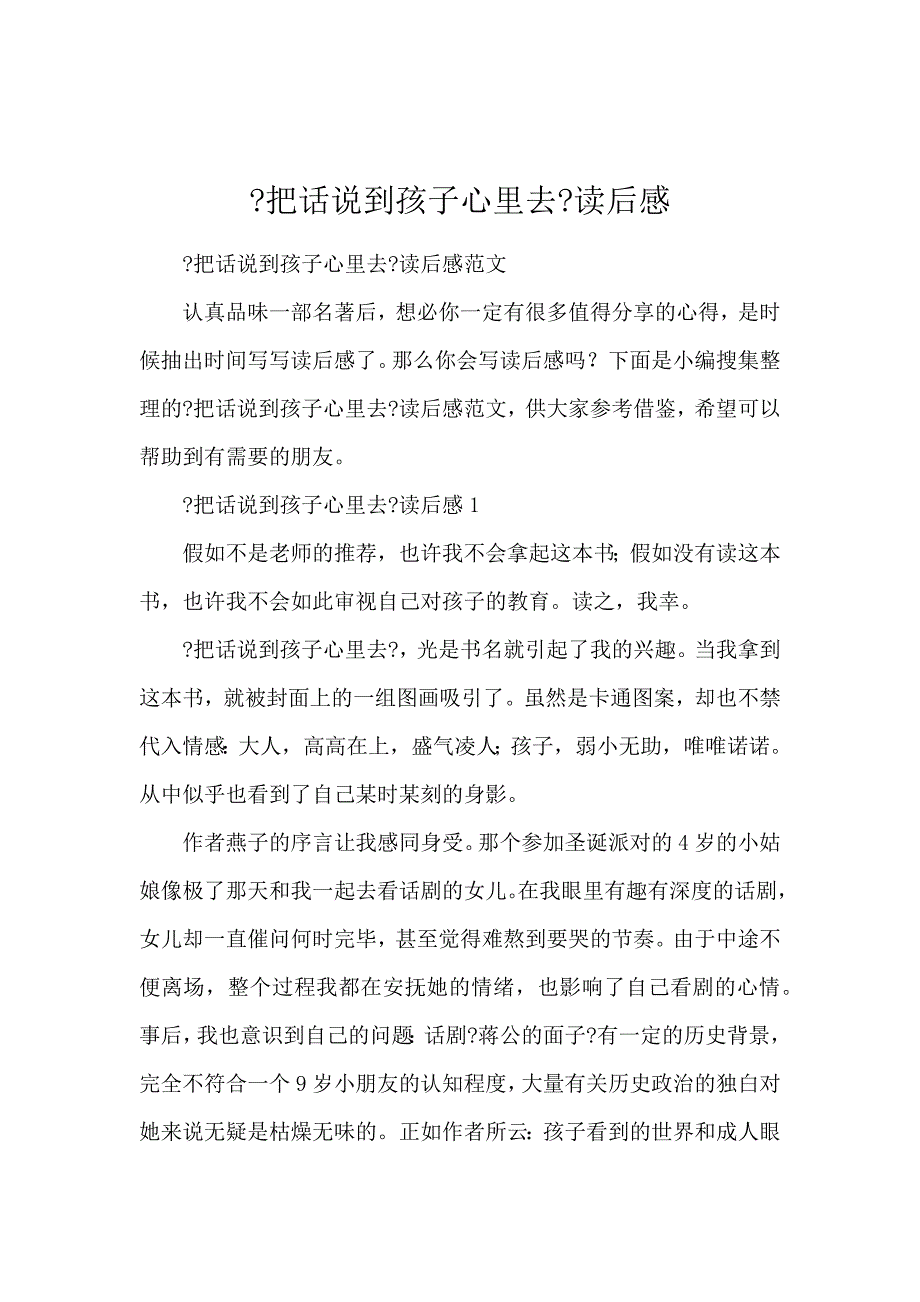 ?把话说到孩子心里去?读后感

?把话说到孩子心里去?读后感范文

认真品味一部名著后，想必你一定有很多值得分享的心得，是时候抽出时间写写读后感了。那么你会写读后感吗？下面是小编搜集整理的?把话说到孩子心里去?读后感范文，供大家参考借鉴，希望可以帮助到有需要的朋友。

?把话说到孩子心里去?读后感 1

假如不是老师的推荐，也许我不会拿起这本书；假如没有读这本书，也许我不会如此审视自己对孩子的教育。读之，我幸。

?把话说到孩子心里去?，光是书名就引起了我的兴趣。当我拿到这本书，就被封面上的一组图画吸引了。虽然是卡通图案，却也不禁代入情感：大人，高高在上，盛气凌人；孩子，弱小无助，唯唯诺诺。从中似乎也看到了自己某时某刻的身影。

作者燕子的序言让我感同身受。那个参加圣诞派对的 4 岁的小姑娘像极了那天和我一起去看话剧的女儿。在我眼里有趣有深度的话剧，女儿却一直催问何时完毕，甚至觉得难熬到要哭的节奏。由于中途不便离场，整个过程我都在安抚她的情绪，也影响了自己看剧的心情。事后，我也意识到自己的问题：话剧?蒋公的面子?有一定的历史背景，完全不符合一个 9 岁小朋友的认知程度，大量有关历史政治的独白对她来说无疑是枯燥无味的。正如作者所云：孩子看到的世界和成人眼